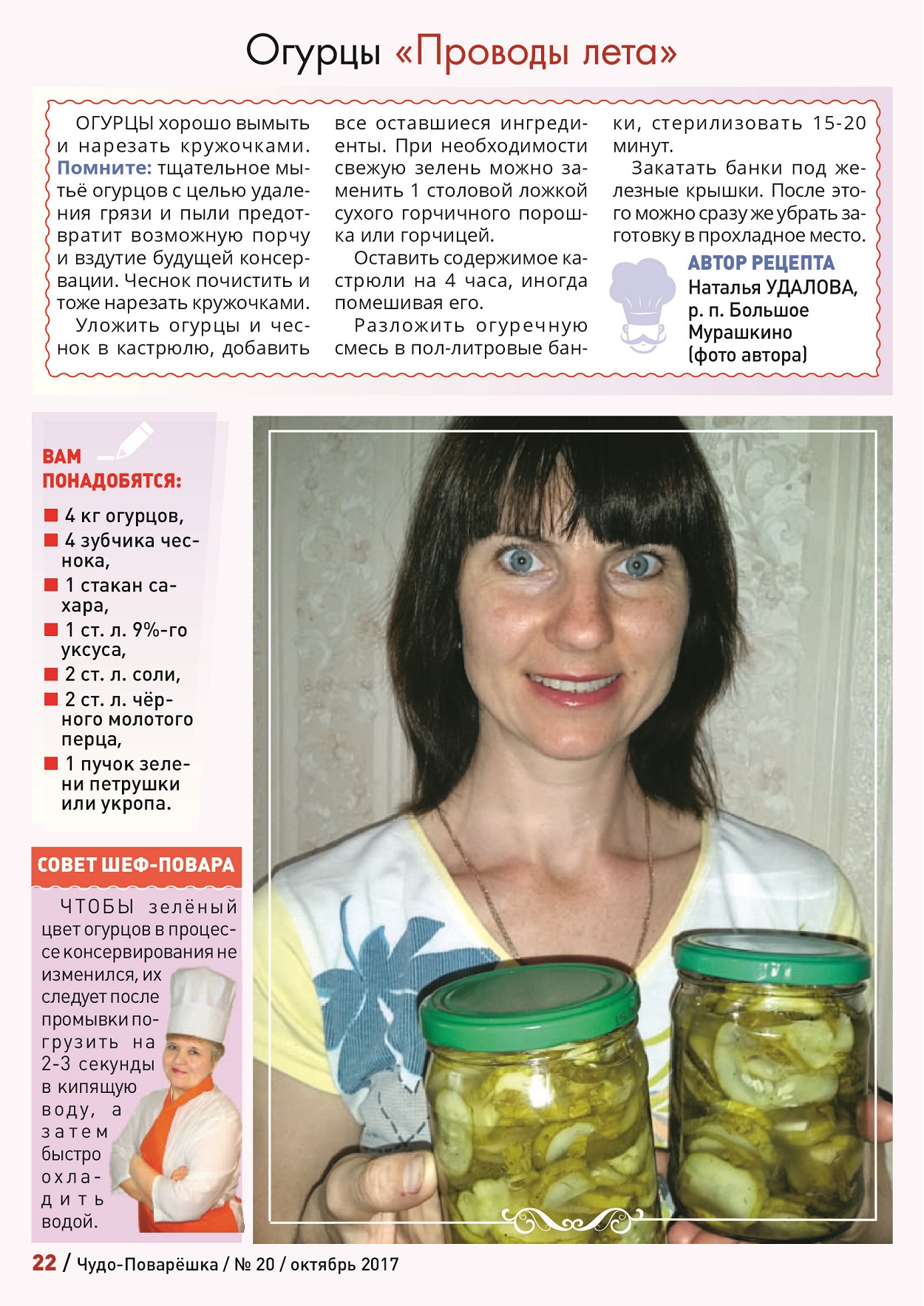 Огурцы «Проводы лета»

ОГУРЦЫ хорошо вымыть и нарезать кружочками. Помните: тщательное мытьё огурцов с целью удаления грязи и пыли предотвратит возможную порчу и вздутие будущей консервации. Чеснок почистить и тоже нарезать кружочками.

Уложить огурцы и чеснок в кастрюлю, добавить все оставшиеся ингредиенты. При необходимости свежую зелень можно заменить 1 столовой ложкой сухого горчичного порошка или горчицей.

Оставить содержимое кастрюли на 4 часа, иногда помешивая его.

Разложить огуречную смесь в пол-литровые банки, стерилизовать 15-20 минут.

Закатать банки под железные крышки. После этого можно сразу же убрать заготовку в прохладное место.

АВТОР РЕЦЕПТА
Наталья УДАЛОВА, р. п. Большое Мурашкино (фото автора)

ВАМ ПОНАДОБЯТСЯ:
4 кг огурцов,
4 зубчика чеснока,
1 стакан сахара,
1 ст. л. 9%-го уксуса,
2 ст. л. соли,
2 ст. л. чёрного молотого перца,
1 пучок зелени петрушки или укропа.

СОВЕТ ШЕФ-ПОВАРА
ЧТОБЫ зелёный цвет огурцов в процессе консервирования не изменился, их следует после промывки погрузить на 2-3 секунды в кипящую воду, а затем быстро охладить водой.

22 / Чудо-Поварёшка / № 20 / октябрь 2017